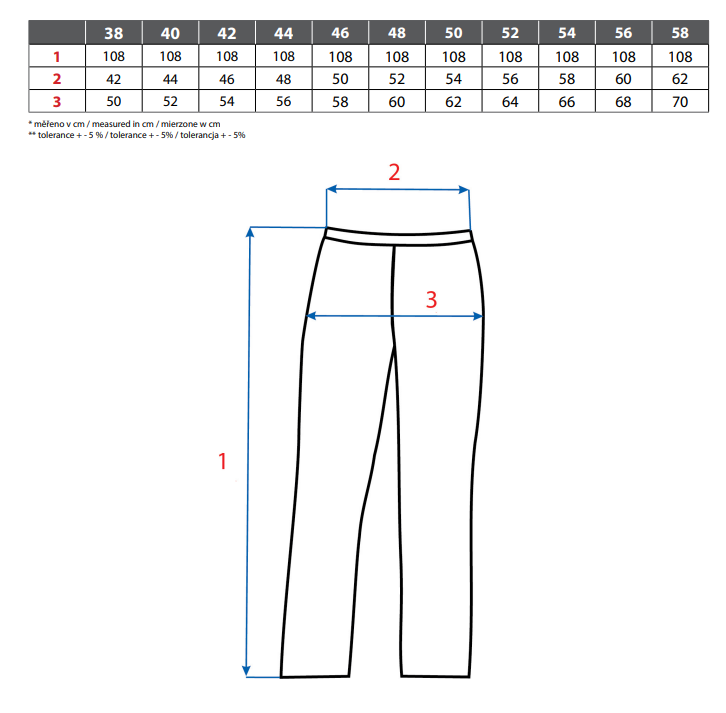 | | 38 | 40 | 42 | 44 | 46 | 48 | 50 | 52 | 54 | 56 | 58 |
|---|---|---|---|---|---|---|---|---|---|---|---|
| 1 | 108 | 108 | 108 | 108 | 108 | 108 | 108 | 108 | 108 | 108 | 108 |
| 2 | 42 | 44 | 46 | 48 | 50 | 52 | 54 | 56 | 58 | 60 | 62 |
| 3 | 50 | 52 | 54 | 56 | 58 | 60 | 62 | 64 | 66 | 68 | 70 |

* měřeno v cm / measured in cm / mierzone w cm
** tolerance + - 5 % / tolerance + - 5% / tolerancja + - 5%

2

3

1